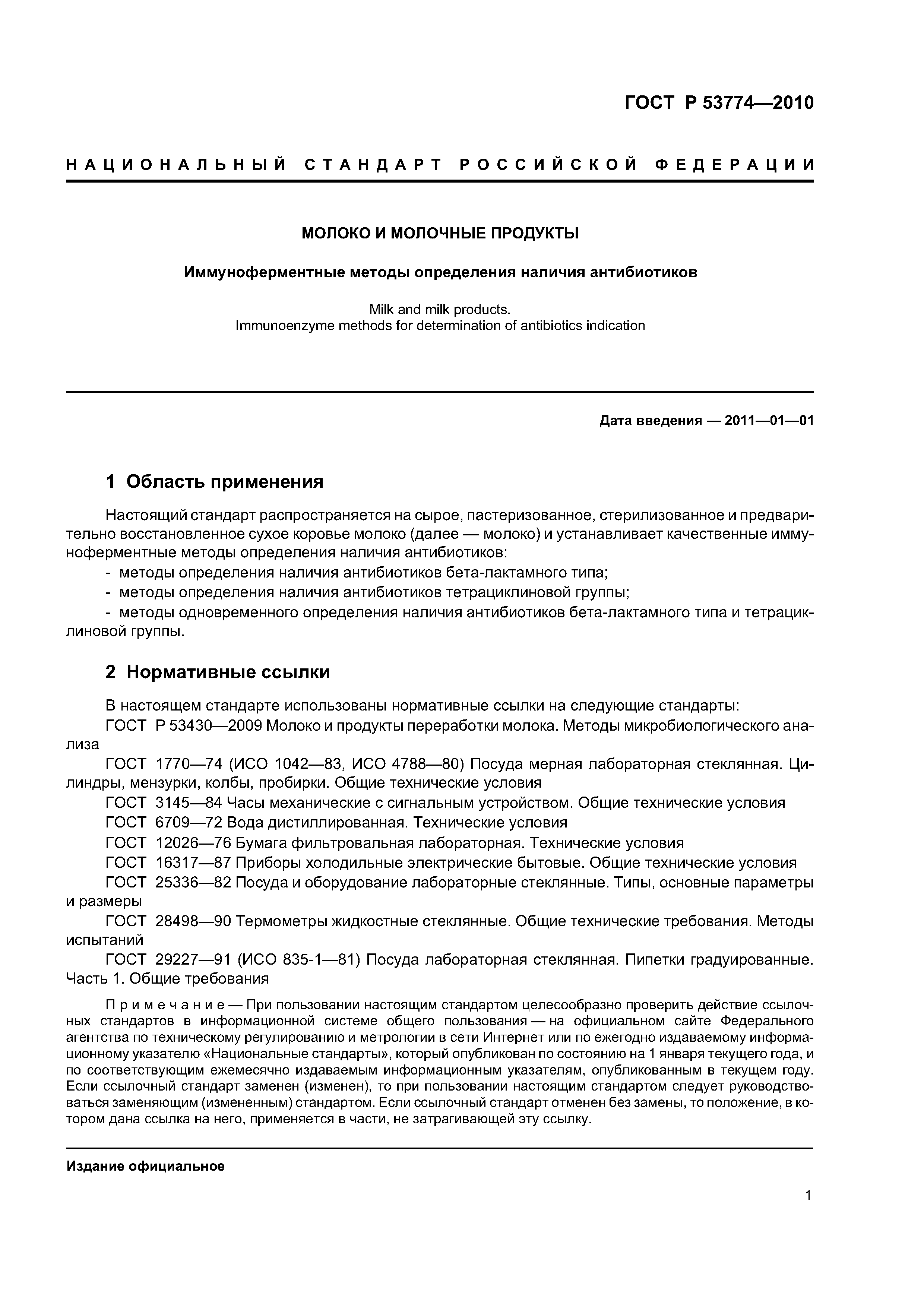 ГОСТ Р 53774—2010

НАЦИОНАЛЬНЫЙ СТАНДАРТ РОССИЙСКОЙ ФЕДЕРАЦИИ

МОЛОКО И МОЛОЧНЫЕ ПРОДУКТЫ

Иммуноферментные методы определения наличия антибиотиков

Milk and milk products.
Immunoenzyme methods for determination of antibiotics indication

Дата введения — 2011—01—01

1 Область применения

Настоящий стандарт распространяется на сырое, пастеризованное, стерилизованное и предварительно восстановленное сухое коровье молоко (далее — молоко) и устанавливает качественные иммуноферментные методы определения наличия антибиотиков:
- методы определения наличия антибиотиков бета-лактамного типа;
- методы определения наличия антибиотиков тетрациклиновой группы;
- методы одновременного определения наличия антибиотиков бета-лактамного типа и тетрациклиновой группы.

2 Нормативные ссылки

В настоящем стандарте использованы нормативные ссылки на следующие стандарты:
ГОСТ Р 53430—2009 Молоко и продукты переработки молока. Методы микробиологического анализа
ГОСТ 1770—74 (ИСО 1042—83, ИСО 4788—80) Посуда мерная лабораторная стеклянная. Цилиндры, мензурки, колбы, пробирки. Общие технические условия
ГОСТ 3145—84 Часы механические с сигнальным устройством. Общие технические условия
ГОСТ 6709—72 Вода дистиллированная. Технические условия
ГОСТ 12026—76 Бумага фильтровальная лабораторная. Технические условия
ГОСТ 16317—87 Приборы холодильные электрические бытовые. Общие технические условия
ГОСТ 25336—82 Посуда и оборудование лабораторные стеклянные. Типы, основные параметры и размеры
ГОСТ 28498—90 Термометры жидкостные стеклянные. Общие технические требования. Методы испытаний
ГОСТ 29227—91 (ИСО 835-1—81) Посуда лабораторная стеклянная. Пипетки градуированные. Часть 1. Общие требования

Примечание — При пользовании настоящим стандартом целесообразно проверить действие ссылочных стандартов в информационной системе общего пользования — на официальном сайте Федерального агентства по техническому регулированию и метрологии в сети Интернет или по ежегодно издаваемому информационному указателю «Национальные стандарты», который опубликован по состоянию на 1 января текущего года, и по соответствующим ежемесячно издаваемым информационным указателям, опубликованным в текущем году. Если ссылочный стандарт заменен (изменен), то при пользовании настоящим стандартом следует руководствоваться заменяющим (измененным) стандартом. Если ссылочный стандарт отменен без замены, то положение, в котором дана ссылка на него, применяется в части, не затрагивающей эту ссылку.

Издание официальное

1